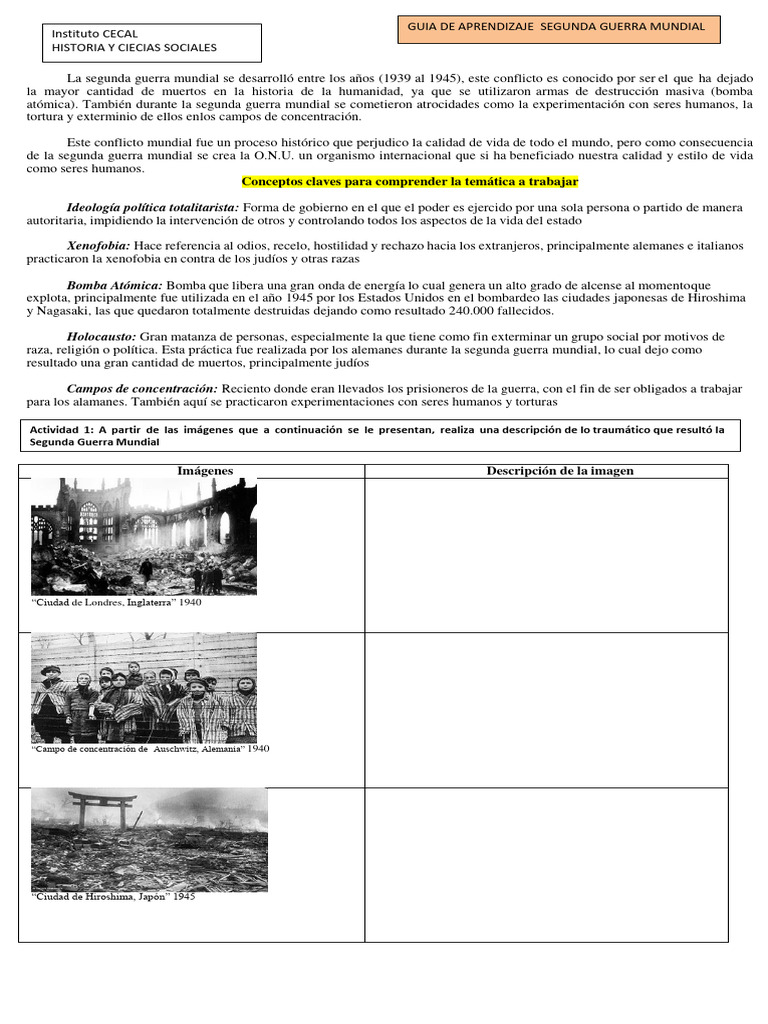 Instituto CECAL
HISTORIA Y CIECIAS SOCIALES

GUIA DE APRENDIZAJE SEGUNDA GUERRA MUNDIAL

La segunda guerra mundial se desarrolló entre los años (1939 al 1945), este conflicto es conocido por ser el que ha dejado la mayor cantidad de muertos en la historia de la humanidad, ya que se utilizaron armas de destrucción masiva (bomba atómica). También durante la segunda guerra mundial se cometieron atrocidades como la experimentación con seres humanos, la tortura y exterminio de ellos enlos campos de concentración.

Este conflicto mundial fue un proceso histórico que perjudico la calidad de vida de todo el mundo, pero como consecuencia de la segunda guerra mundial se crea la O.N.U. un organismo internacional que si ha beneficiado nuestra calidad y estilo de vida como seres humanos.

Conceptos claves para comprender la temática a trabajar

Ideología política totalitarista: Forma de gobierno en el que el poder es ejercido por una sola persona o partido de manera autoritaria, impidiendo la intervención de otros y controlando todos los aspectos de la vida del estado

Xenofobia: Hace referencia al odios, recelo, hostilidad y rechazo hacia los extranjeros, principalmente alemanes e italianos practicaron la xenofobia en contra de los judíos y otras razas

Bomba Atómica: Bomba que libera una gran onda de energía lo cual genera un alto grado de alcense al momentoque explota, principalmente fue utilizada en el año 1945 por los Estados Unidos en el bombardeo las ciudades japonesas de Hiroshima y Nagasaki, las que quedaron totalmente destruidas dejando como resultado 240.000 fallecidos.

Holocausto: Gran matanza de personas, especialmente la que tiene como fin exterminar un grupo social por motivos de raza, religión o política. Esta práctica fue realizada por los alemanes durante la segunda guerra mundial, lo cual dejo como resultado una gran cantidad de muertos, principalmente judíos

Campos de concentración: Reciento donde eran llevados los prisioneros de la guerra, con el fin de ser obligados a trabajar para los alamanes. También aquí se practicaron experimentaciones con seres humanos y torturas

Actividad 1: A partir de las imágenes que a continuación se le presentan, realiza una descripción de lo traumático que resultó la Segunda Guerra Mundial

| Imágenes | Descripción de la imagen |
|---|---|
| "Ciudad de Londres, Inglaterra" 1940 | |
| "Campo de concentración de Auschwitz, Alemania" 1940 | |
| "Ciudad de Hiroshima, Japón" 1945 | |